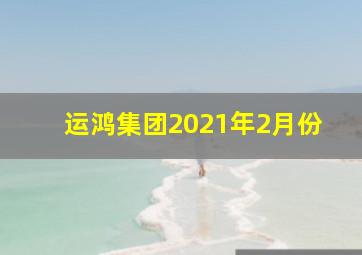 运鸿集团2021年2月份